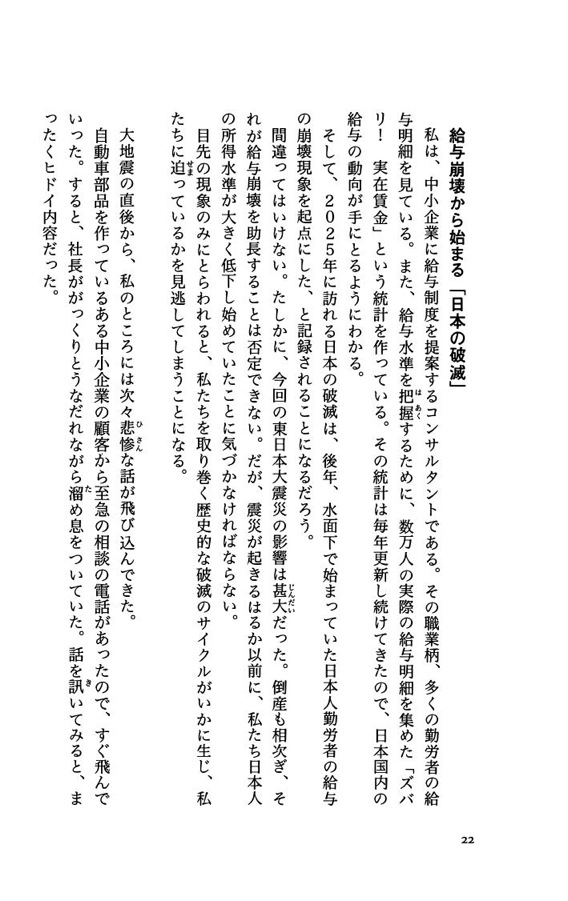 給与崩壊から始まる「日本の破滅」

私は、中小企業に給与制度を提案するコンサルタントである。その職業柄、多くの勤労者の給与明細を見ている。また、給与水準を把握するために、数万人の実際の給与明細を集めた「ズバリ！　実在賃金」という統計を作っている。その統計は毎年更新し続けてきたので、日本国内の給与の動向が手にとるようにわかる。

そして、２０２５年に訪れる日本の破滅は、後年、水面下で始まっていた日本人勤労者の給与の崩壊現象を起点にした、と記録されることになるだろう。

間違ってはいけない。たしかに、今回の東日本大震災の影響は甚大だった。倒産も相次ぎ、それが給与崩壊を助長することは否定できない。だが、震災が起きるはるか以前に、私たち日本人の所得水準が大きく低下し始めていたことに気づかなければならない。

目先の現象のみにとらわれると、私たちを取り巻く歴史的な破滅のサイクルがいかに生じ、私たちに迫っているかを見逃してしまうことになる。

大地震の直後から、私のところには次々悲惨な話が飛び込んできた。

自動車部品を作っているある中小企業の顧客から至急の相談の電話があったので、すぐ飛んでいった。すると、社長ががっくりとうなだれながら溜め息をついていた。話を訊いてみると、まったくヒドイ内容だった。

22